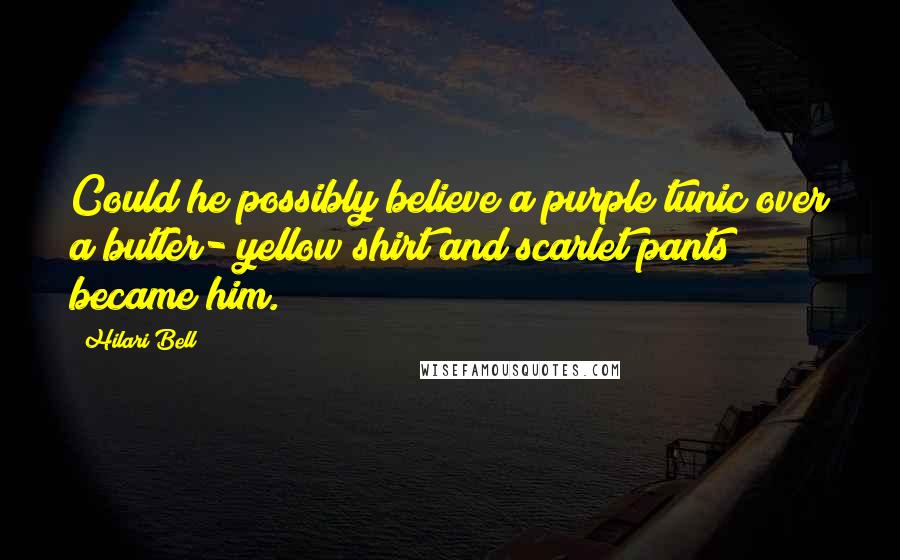 Could he possibly believe a purple tunic over a butter- yellow shirt and scarlet pants became him.

Hilari Bell

WISEFAMOUSQUOTES.COM